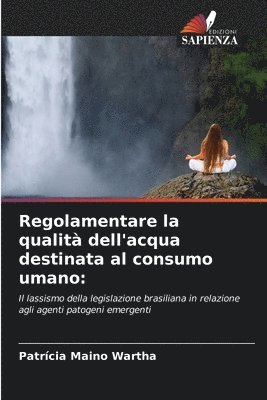 EDIZIONI
SAPIENZA

Regolamentare la qualità dell'acqua destinata al consumo umano:

Il lassismo della legislazione brasiliana in relazione agli agenti patogeni emergenti

Patrícia Maino Wartha